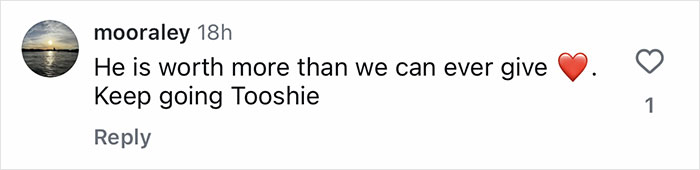 mooraley 18h
He is worth more than we can ever give ❤️. Keep going Tooshie

1

Reply